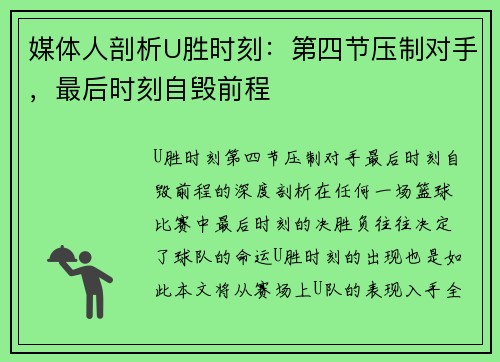 媒体人剖析U胜时刻：第四节压制对手，最后时刻自毁前程

U胜时刻第四节压制对手最后时刻自毁前程的深度剖析在任何一场篮球比赛中最后时刻的决胜负往往决定了球队的命运U胜时刻的出现也是如此本文将从赛场上U队的表现入手全